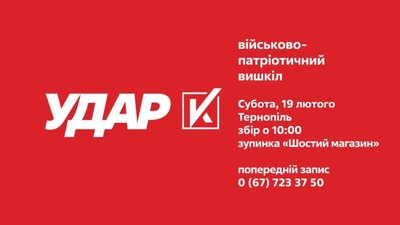 УДАР

військово-патріотичний вишкіл

Субота, 19 лютого
Тернопіль
збір о 10:00
зупинка «Шостий магазин»

попередній запис
0 (67) 723 37 50